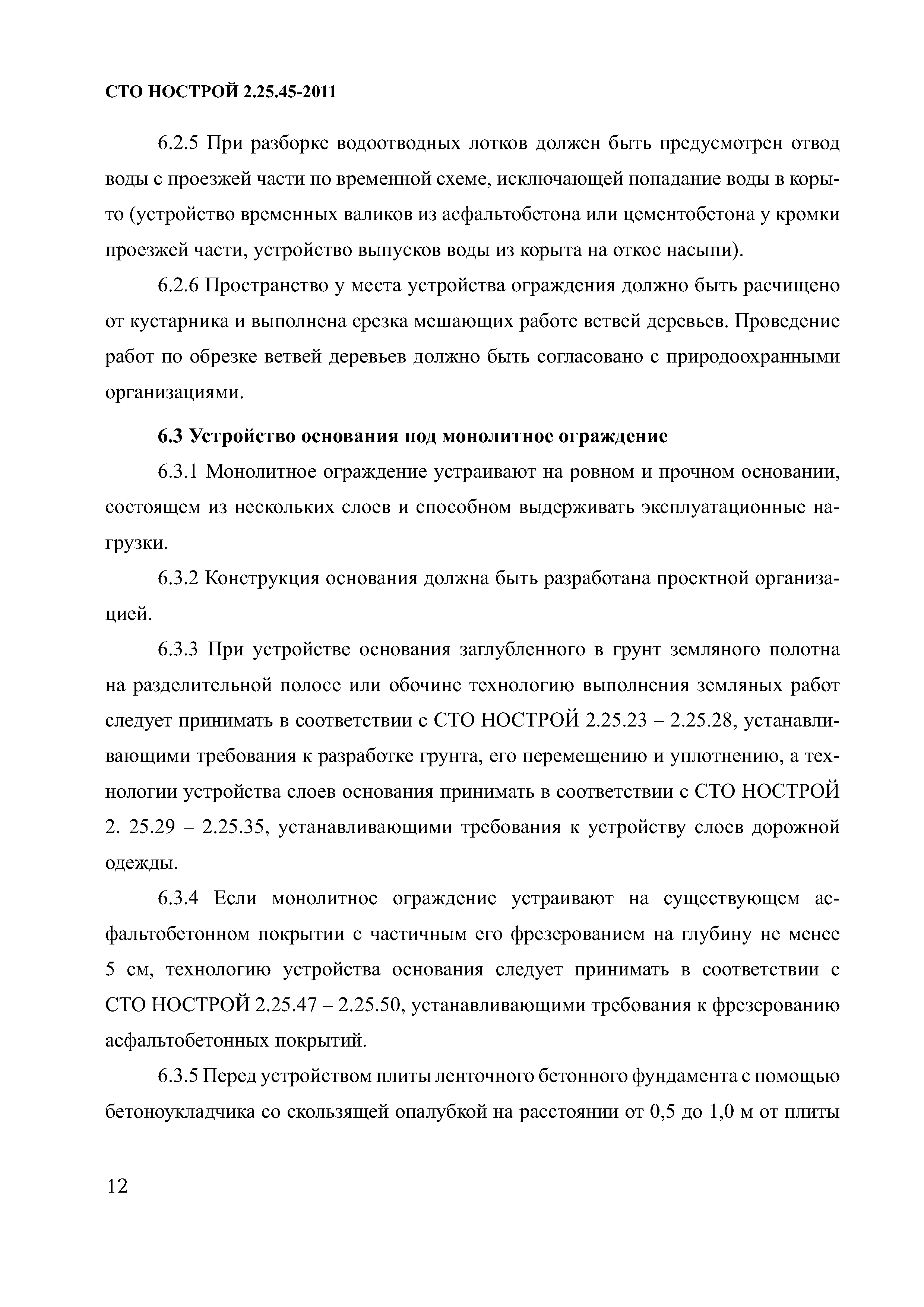 СТО НОСТРОЙ 2.25.45-2011

6.2.5 При разборке водоотводных лотков должен быть предусмотрен отвод воды с проезжей части по временной схеме, исключающей попадание воды в корыто (устройство временных валиков из асфальтобетона или цементобетона у кромки проезжей части, устройство выпусков воды из корыта на откос насыпи).

6.2.6 Пространство у места устройства ограждения должно быть расчищено от кустарника и выполнена срезка мешающих работе ветвей деревьев. Проведение работ по обрезке ветвей деревьев должно быть согласовано с природоохранными организациями.

6.3 Устройство основания под монолитное ограждение

6.3.1 Монолитное ограждение устраивают на ровном и прочном основании, состоящем из нескольких слоев и способном выдерживать эксплуатационные нагрузки.

6.3.2 Конструкция основания должна быть разработана проектной организацией.

6.3.3 При устройстве основания заглубленного в грунт земляного полотна на разделительной полосе или обочине технологию выполнения земляных работ следует принимать в соответствии с СТО НОСТРОЙ 2.25.23 – 2.25.28, устанавливающими требования к разработке грунта, его перемещению и уплотнению, а технологии устройства слоев основания принимать в соответствии с СТО НОСТРОЙ 2. 25.29 – 2.25.35, устанавливающими требования к устройству слоев дорожной одежды.

6.3.4 Если монолитное ограждение устраивают на существующем асфальтобетонном покрытии с частичным его фрезерованием на глубину не менее 5 см, технологию устройства основания следует принимать в соответствии с СТО НОСТРОЙ 2.25.47 – 2.25.50, устанавливающими требования к фрезерованию асфальтобетонных покрытий.

6.3.5 Перед устройством плиты ленточного бетонного фундамента с помощью бетоноукладчика со скользящей опалубкой на расстоянии от 0,5 до 1,0 м от плиты

12